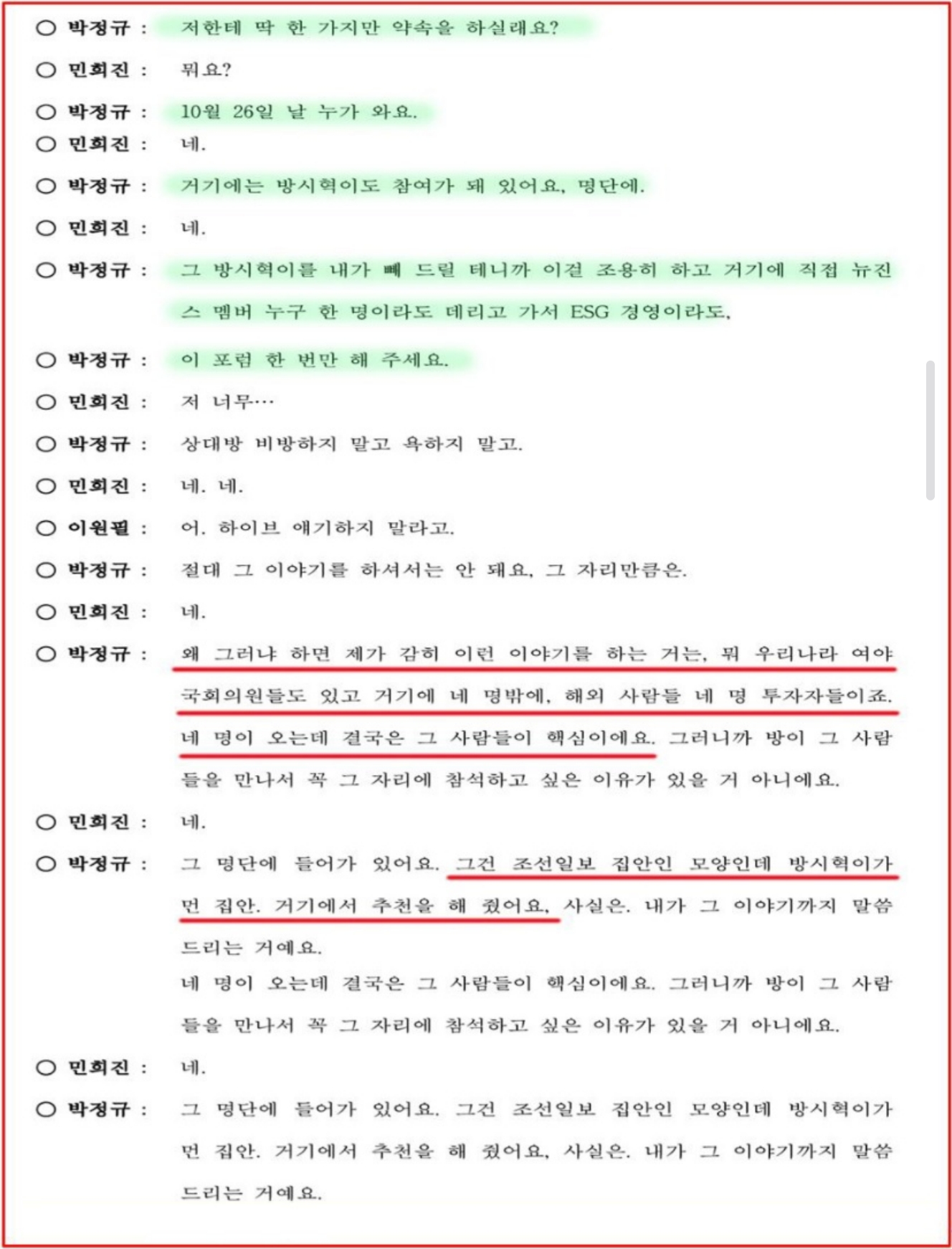 ○ 박정규 : 저한테 딱 한 가지만 약속을 하실래요?

○ 민희진 : 뭐요?

○ 박정규 : 10월 26일 날 누가 와요.

○ 민희진 : 네.

○ 박정규 : 거기에는 방시혁이도 참여가 돼 있어요, 명단에.

○ 민희진 : 네.

○ 박정규 : 그 방시혁이를 내가 빼 드릴 테니까 이걸 조용히 하고 거기에 직접 뉴진스 멤버 누구 한 명이라도 데리고 가서 ESG 경영이라도,

○ 박정규 : 이 포럼 한 번만 해 주세요.

○ 민희진 : 저 너무…

○ 박정규 : 상대방 비방하지 말고 욕하지 말고.

○ 민희진 : 네. 네.

○ 이원필 : 어. 하이브 얘기하지 말라고.

○ 박정규 : 절대 그 이야기를 하셔서는 안 돼요, 그 자리만큼은.

○ 민희진 : 네.

○ 박정규 : 왜 그러냐 하면 제가 감히 이런 이야기를 하는 거는, 뭐 우리나라 여야 국회의원들도 있고 거기에 네 명밖에, 해외 사람들 네 명 투자자들이죠. 네 명이 오는데 결국은 그 사람들이 핵심이에요. 그러니까 방이 그 사람들을 만나서 꼭 그 자리에 참석하고 싶은 이유가 있을 거 아니에요.

○ 민희진 : 네.

○ 박정규 : 그 명단에 들어가 있어요. 그건 조선일보 집안인 모양인데 방시혁이가 먼 집안. 거기에서 추천을 해 줬어요, 사실은. 내가 그 이야기까지 말씀드리는 거예요.
네 명이 오는데 결국은 그 사람들이 핵심이에요. 그러니까 방이 그 사람들을 만나서 꼭 그 자리에 참석하고 싶은 이유가 있을 거 아니에요.

○ 민희진 : 네.

○ 박정규 : 그 명단에 들어가 있어요. 그건 조선일보 집안인 모양인데 방시혁이가 먼 집안. 거기에서 추천을 해 줬어요, 사실은. 내가 그 이야기까지 말씀드리는 거예요.